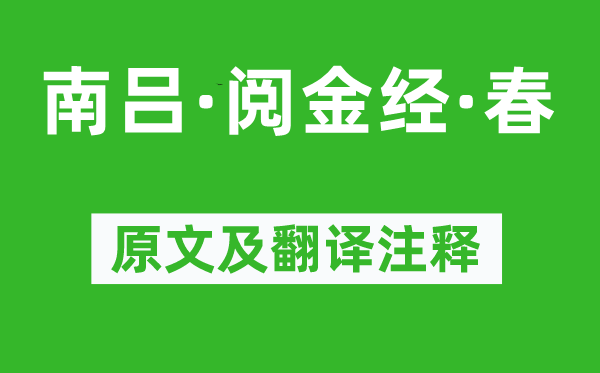 南吕·阅金经·春

原文及翻译注释